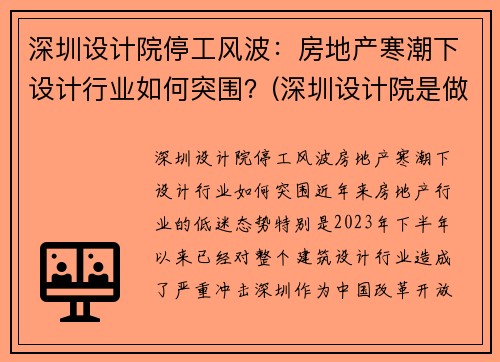 深圳设计院停工风波：房地产寒潮下设计行业如何突围?（深圳设计院是做

深圳设计院停工风波房地产寒潮下设计行业如何突围近年来房地产行业的低迷态势特别是2023年下半年以来已经对整个建筑设计行业造成了严重冲击深圳作为中国改革开放